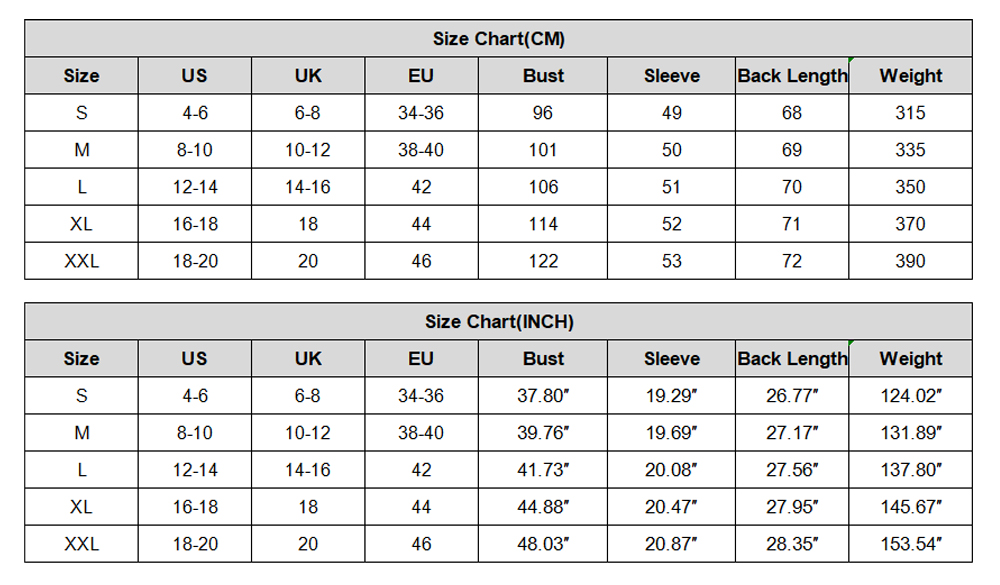 Size Chart(CM)

| Size | US | UK | EU | Bust | Sleeve | Back Length | Weight |
|---|---|---|---|---|---|---|---|
| S | 4-6 | 6-8 | 34-36 | 96 | 49 | 68 | 315 |
| M | 8-10 | 10-12 | 38-40 | 101 | 50 | 69 | 335 |
| L | 12-14 | 14-16 | 42 | 106 | 51 | 70 | 350 |
| XL | 16-18 | 18 | 44 | 114 | 52 | 71 | 370 |
| XXL | 18-20 | 20 | 46 | 122 | 53 | 72 | 390 |

Size Chart(INCH)

| Size | US | UK | EU | Bust | Sleeve | Back Length | Weight |
|---|---|---|---|---|---|---|---|
| S | 4-6 | 6-8 | 34-36 | 37.80″ | 19.29″ | 26.77″ | 124.02″ |
| M | 8-10 | 10-12 | 38-40 | 39.76″ | 19.69″ | 27.17″ | 131.89″ |
| L | 12-14 | 14-16 | 42 | 41.73″ | 20.08″ | 27.56″ | 137.80″ |
| XL | 16-18 | 18 | 44 | 44.88″ | 20.47″ | 27.95″ | 145.67″ |
| XXL | 18-20 | 20 | 46 | 48.03″ | 20.87″ | 28.35″ | 153.54″ |